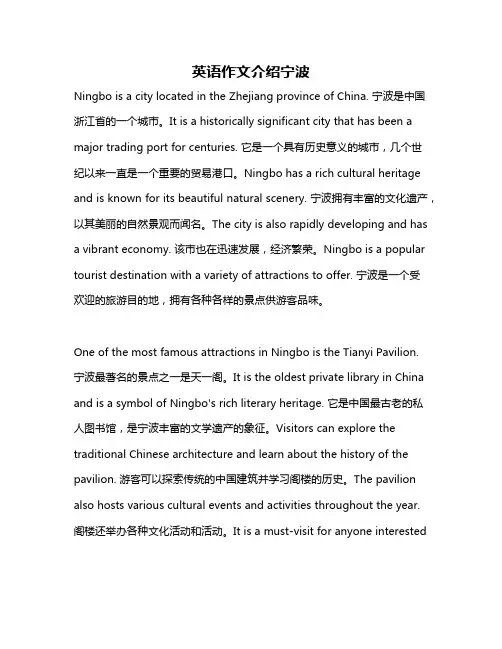 英语作文介绍宁波

Ningbo is a city located in the Zhejiang province of China. 宁波是中国浙江省的一个城市。It is a historically significant city that has been a major trading port for centuries. 它是一个具有历史意义的城市，几个世纪以来一直是一个重要的贸易港口。Ningbo has a rich cultural heritage and is known for its beautiful natural scenery. 宁波拥有丰富的文化遗产，以其美丽的自然景观而闻名。The city is also rapidly developing and has a vibrant economy. 该市也在迅速发展，经济繁荣。Ningbo is a popular tourist destination with a variety of attractions to offer. 宁波是一个受欢迎的旅游目的地，拥有各种各样的景点供游客品味。

One of the most famous attractions in Ningbo is the Tianyi Pavilion. 宁波最著名的景点之一是天一阁。It is the oldest private library in China and is a symbol of Ningbo's rich literary heritage. 它是中国最古老的私人图书馆，是宁波丰富的文学遗产的象征。Visitors can explore the traditional Chinese architecture and learn about the history of the pavilion. 游客可以探索传统的中国建筑并学习阁楼的历史。The pavilion also hosts various cultural events and activities throughout the year. 阁楼还举办各种文化活动和活动。It is a must-visit for anyone interested